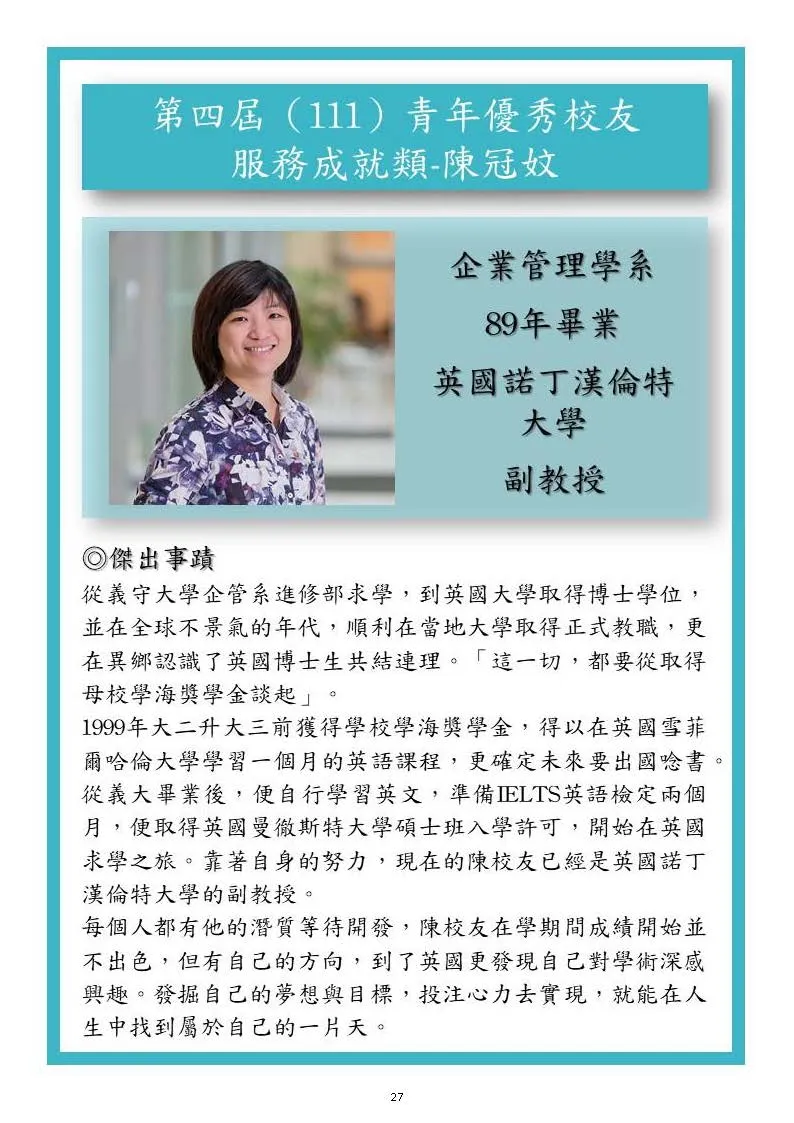 第四屆（111）青年優秀校友
服務成就類-陳冠妏

企業管理學系
89年畢業
英國諾丁漢倫特大學
副教授

◎傑出事蹟
從義守大學企管系進修部求學，到英國大學取得博士學位，並在全球不景氣的年代，順利在當地大學取得正式教職，更在異鄉認識了英國博士生共結連理。「這一切，都要從取得母校學海獎學金談起」。
1999年大二升大三前獲得學校學海獎學金，得以在英國雪菲爾哈倫大學學習一個月的英語課程，更確定未來要出國唸書。從義大畢業後，便自行學習英文，準備IELTS英語檢定兩個月，便取得英國曼徹斯特大學碩士班入學許可，開始在英國求學之旅。靠著自身的努力，現在的陳校友已經是英國諾丁漢倫特大學的副教授。
每個人都有他的潛質等待開發，陳校友在學期間成績開始並不出色，但有自己的方向，到了英國更發現自己對學術深感興趣。發掘自己的夢想與目標，投注心力去實現，就能在人生中找到屬於自己的一片天。

27